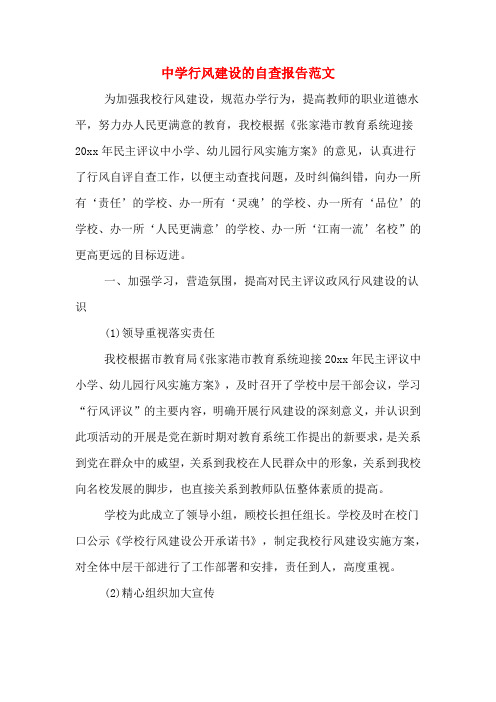 中学行风建设的自查报告范文

为加强我校行风建设，规范办学行为，提高教师的职业道德水平，努力办人民更满意的教育，我校根据《张家港市教育系统迎接20xx年民主评议中小学、幼儿园行风实施方案》的意见，认真进行了行风自评自查工作，以便主动查找问题，及时纠偏纠错，向办一所有‘责任’的学校、办一所有‘灵魂’的学校、办一所有‘品位’的学校、办一所‘人民更满意’的学校、办一所‘江南一流’名校”的更高更远的目标迈进。

一、加强学习，营造氛围，提高对民主评议政风行风建设的认识

(1)领导重视落实责任

我校根据市教育局《张家港市教育系统迎接20xx年民主评议中小学、幼儿园行风实施方案》，及时召开了学校中层干部会议，学习“行风评议”的主要内容，明确开展行风建设的深刻意义，并认识到此项活动的开展是党在新时期对教育系统工作提出的新要求，是关系到党在群众中的威望，关系到我校在人民群众中的形象，关系到我校向名校发展的脚步，也直接关系到教师队伍整体素质的提高。

学校为此成立了领导小组，顾校长担任组长。学校及时在校门口公示《学校行风建设公开承诺书》，制定我校行风建设实施方案，对全体中层干部进行了工作部署和安排，责任到人，高度重视。

(2)精心组织加大宣传